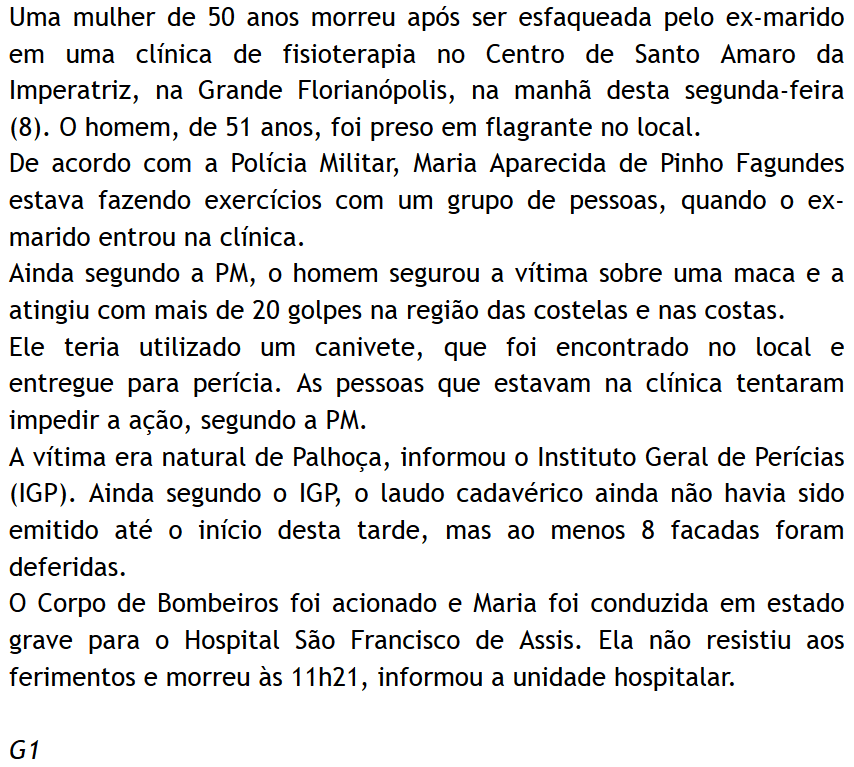 Uma mulher de 50 anos morreu após ser esfaqueada pelo ex-marido em uma clínica de fisioterapia no Centro de Santo Amaro da Imperatriz, na Grande Florianópolis, na manhã desta segunda-feira (8). O homem, de 51 anos, foi preso em flagrante no local.

De acordo com a Polícia Militar, Maria Aparecida de Pinho Fagundes estava fazendo exercícios com um grupo de pessoas, quando o ex-marido entrou na clínica.

Ainda segundo a PM, o homem segurou a vítima sobre uma maca e a atingiu com mais de 20 golpes na região das costelas e nas costas.

Ele teria utilizado um canivete, que foi encontrado no local e entregue para perícia. As pessoas que estavam na clínica tentaram impedir a ação, segundo a PM.

A vítima era natural de Palhoça, informou o Instituto Geral de Perícias (IGP). Ainda segundo o IGP, o laudo cadavérico ainda não havia sido emitido até o início desta tarde, mas ao menos 8 facadas foram deferidas.

O Corpo de Bombeiros foi acionado e Maria foi conduzida em estado grave para o Hospital São Francisco de Assis. Ela não resistiu aos ferimentos e morreu às 11h21, informou a unidade hospitalar.

G1